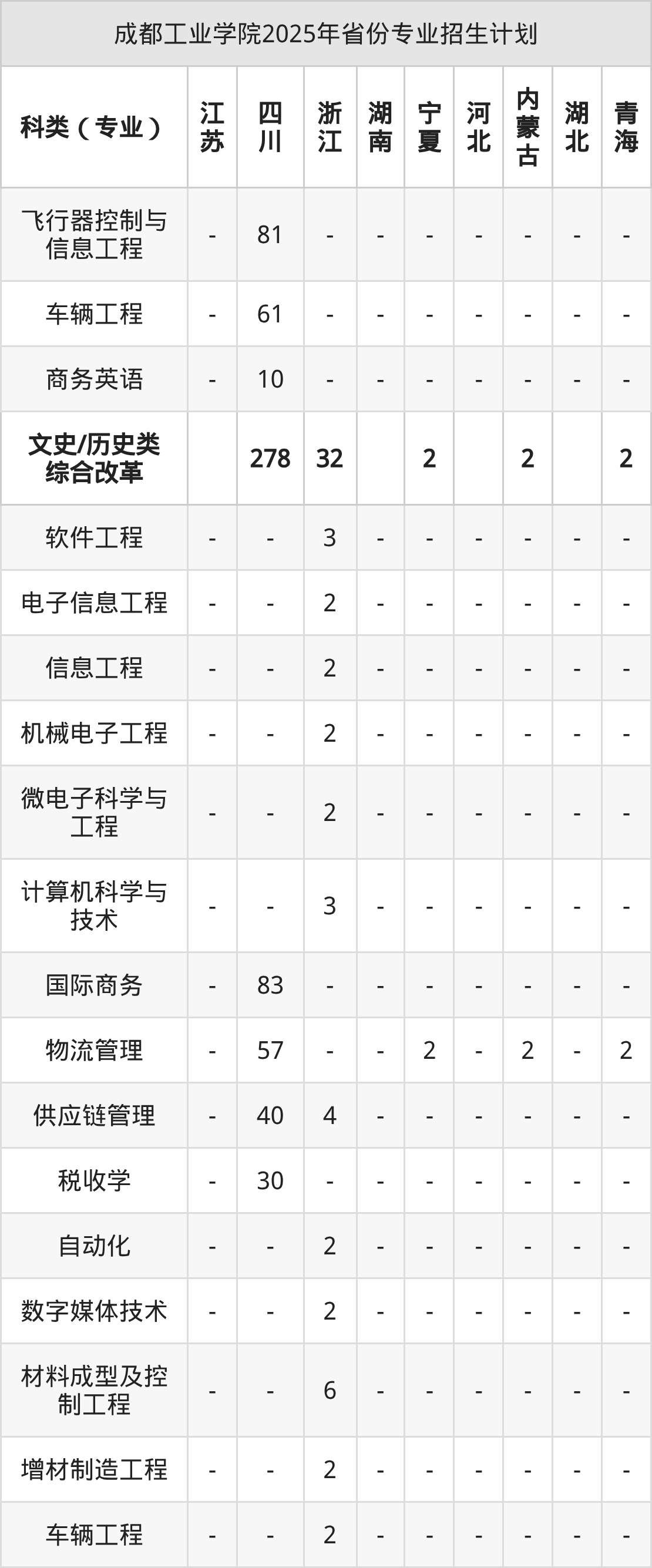 成都工业学院2025年省份专业招生计划

| 科类（专业） | 江苏 | 四川 | 浙江 | 湖南 | 宁夏 | 河北 | 内蒙古 | 湖北 | 青海 |
|---|---|---|---|---|---|---|---|---|---|
| 飞行器控制与信息工程 | - | 81 | - | - | - | - | - | - | - |
| 车辆工程 | - | 61 | - | - | - | - | - | - | - |
| 商务英语 | - | 10 | - | - | - | - | - | - | - |
| 文史/历史类综合改革 |  | 278 | 32 |  | 2 |  | 2 |  | 2 |
| 软件工程 | - | - | 3 | - | - | - | - | - | - |
| 电子信息工程 | - | - | 2 | - | - | - | - | - | - |
| 信息工程 | - | - | 2 | - | - | - | - | - | - |
| 机械电子工程 | - | - | 2 | - | - | - | - | - | - |
| 微电子科学与工程 | - | - | 2 | - | - | - | - | - | - |
| 计算机科学与技术 | - | - | 3 | - | - | - | - | - | - |
| 国际商务 | - | 83 | - | - | - | - | - | - | - |
| 物流管理 | - | 57 | - | - | 2 | - | 2 | - | 2 |
| 供应链管理 | - | 40 | 4 | - | - | - | - | - | - |
| 税收学 | - | 30 | - | - | - | - | - | - | - |
| 自动化 | - | - | 2 | - | - | - | - | - | - |
| 数字媒体技术 | - | - | 2 | - | - | - | - | - | - |
| 材料成型及控制工程 | - | - | 6 | - | - | - | - | - | - |
| 增材制造工程 | - | - | 2 | - | - | - | - | - | - |
| 车辆工程 | - | - | 2 | - | - | - | - | - | - |